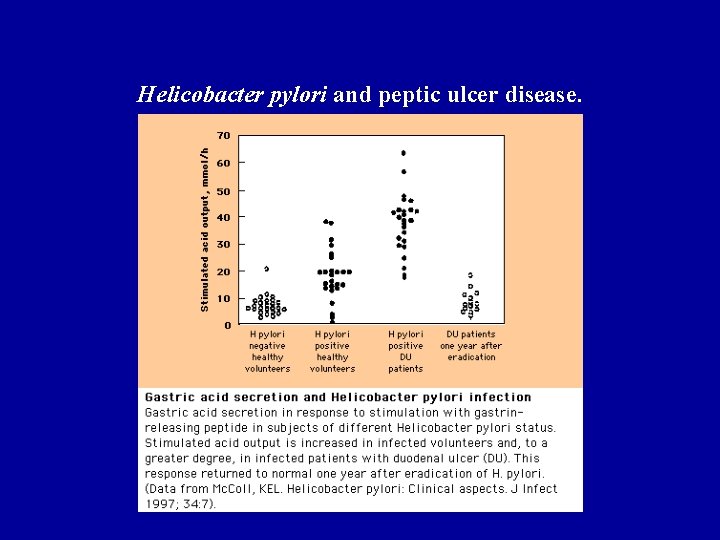 Helicobacter pylori and peptic ulcer disease.

Stimulated acid output, mmol/h

70
60
50
40
30
20
10
0

H pylori negative healthy volunteers

H pylori positive healthy volunteers

H pylori positive DU patients

DU patients one year after eradication

Gastric acid secretion and Helicobacter pylori infection
Gastric acid secretion in response to stimulation with gastrin-releasing peptide in subjects of different Helicobacter pylori status. Stimulated acid output is increased in infected volunteers and, to a greater degree, in infected patients with duodenal ulcer (DU). This response returned to normal one year after eradication of H. pylori. (Data from McColl, KEL. Helicobacter pylori: Clinical aspects. J Infect 1997; 34:7).